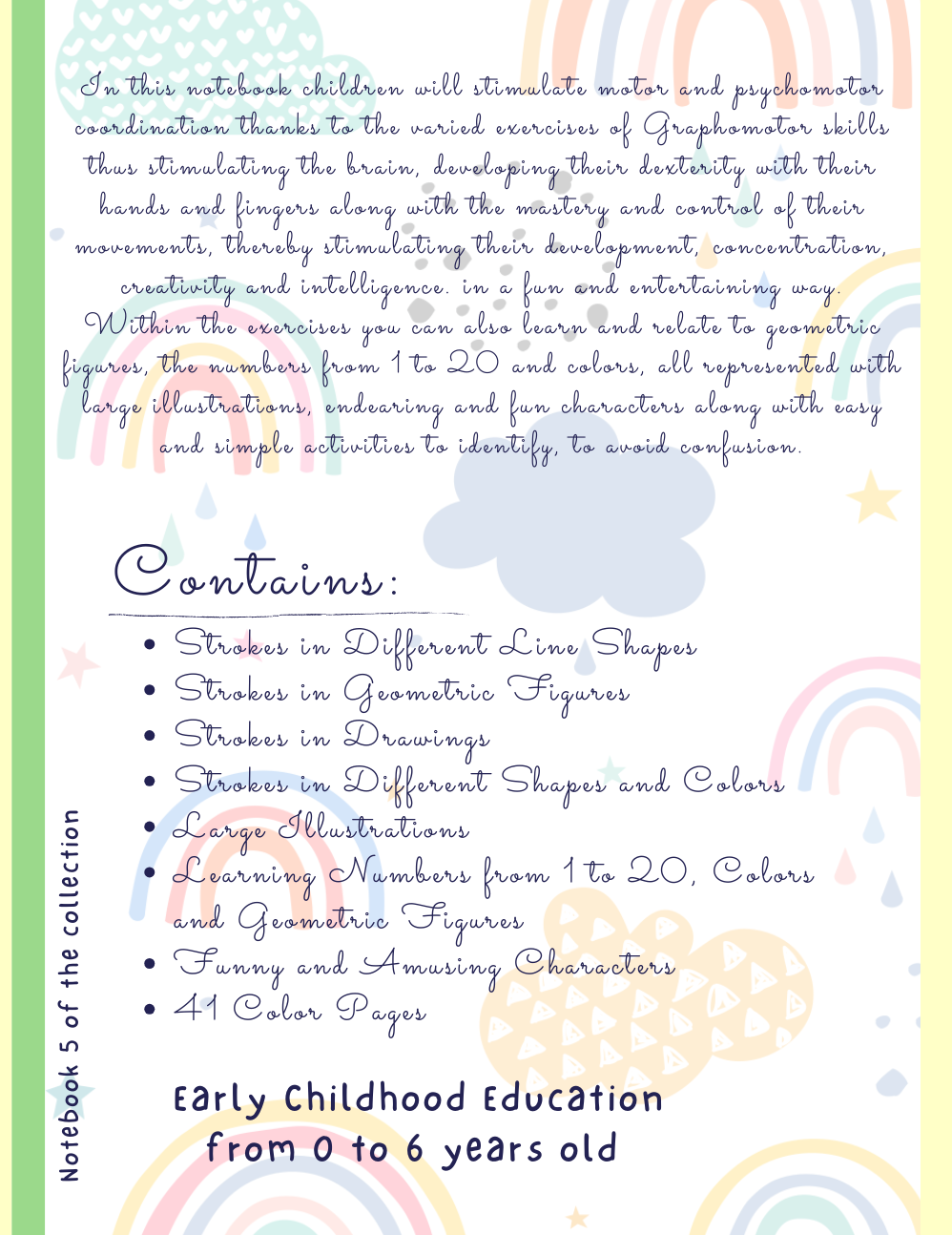 In this notebook children will stimulate motor and psychomotor coordination thanks to the varied exercises of Graphomotor skills thus stimulating the brain, developing their dexterity with their hands and fingers along with the mastery and control of their movements, thereby stimulating their development, concentration, creativity and intelligence. in a fun and entertaining way. Within the exercises you can also learn and relate to geometric figures, the numbers from 1 to 20 and colors, all represented with large illustrations, endearing and fun characters along with easy and simple activities to identify, to avoid confusion.

Contains:

• Strokes in Different Line Shapes
• Strokes in Geometric Figures
• Strokes in Drawings
• Strokes in Different Shapes and Colors
• Large Illustrations
• Learning Numbers from 1 to 20, Colors and Geometric Figures
• Funny and Amusing Characters
• 41 Color Pages

Early Childhood Education
from 0 to 6 years old

Notebook 5 of the collection